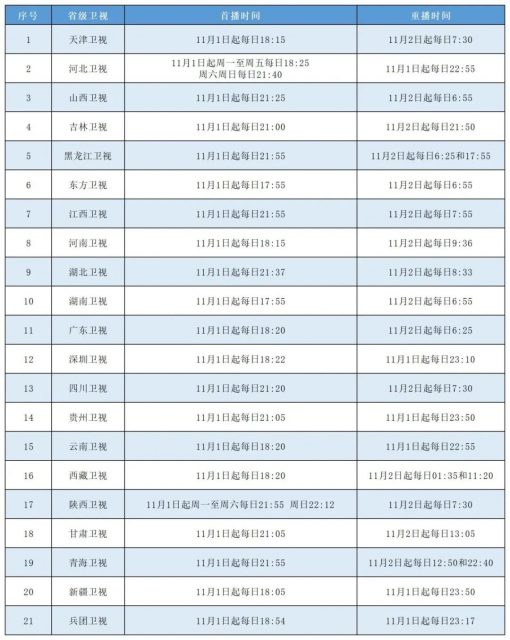 | 序号 | 省级卫视 | 首播时间 | 重播时间 |
|---|---|---|---|
| 1 | 天津卫视 | 11月1日起每日18:15 | 11月2日起每日7:30 |
| 2 | 河北卫视 | 11月1日起周一至周五每日18:25 周六周日每日21:40 | 11月1日起每日22:55 |
| 3 | 山西卫视 | 11月1日起每日21:25 | 11月2日起每日6:55 |
| 4 | 吉林卫视 | 11月1日起每日21:00 | 11月2日起每日21:50 |
| 5 | 黑龙江卫视 | 11月1日起每日21:55 | 11月2日起每日6:25和17:55 |
| 6 | 东方卫视 | 11月1日起每日17:55 | 11月2日起每日6:55 |
| 7 | 江西卫视 | 11月1日起每日21:55 | 11月2日起每日7:55 |
| 8 | 河南卫视 | 11月1日起每日18:15 | 11月2日起每日9:36 |
| 9 | 湖北卫视 | 11月1日起每日21:37 | 11月2日起每日8:33 |
| 10 | 湖南卫视 | 11月1日起每日17:55 | 11月2日起每日6:55 |
| 11 | 广东卫视 | 11月1日起每日18:20 | 11月2日起每日6:25 |
| 12 | 深圳卫视 | 11月1日起每日18:22 | 11月1日起每日23:10 |
| 13 | 四川卫视 | 11月1日起每日21:20 | 11月2日起每日7:30 |
| 14 | 贵州卫视 | 11月1日起每日21:05 | 11月1日起每日23:50 |
| 15 | 云南卫视 | 11月1日起每日18:20 | 11月1日起每日22:55 |
| 16 | 西藏卫视 | 11月1日起每日18:20 | 11月2日起每日01:35和11:20 |
| 17 | 陕西卫视 | 11月1日起周一至周六每日21:55 周日22:12 | 11月2日起每日7:30 |
| 18 | 甘肃卫视 | 11月1日起每日21:05 | 11月2日起每日13:05 |
| 19 | 青海卫视 | 11月1日起每日21:55 | 11月2日起每日12:50和22:40 |
| 20 | 新疆卫视 | 11月1日起每日18:05 | 11月1日起每日23:50 |
| 21 | 兵团卫视 | 11月1日起每日18:54 | 11月1日起每日23:17 |